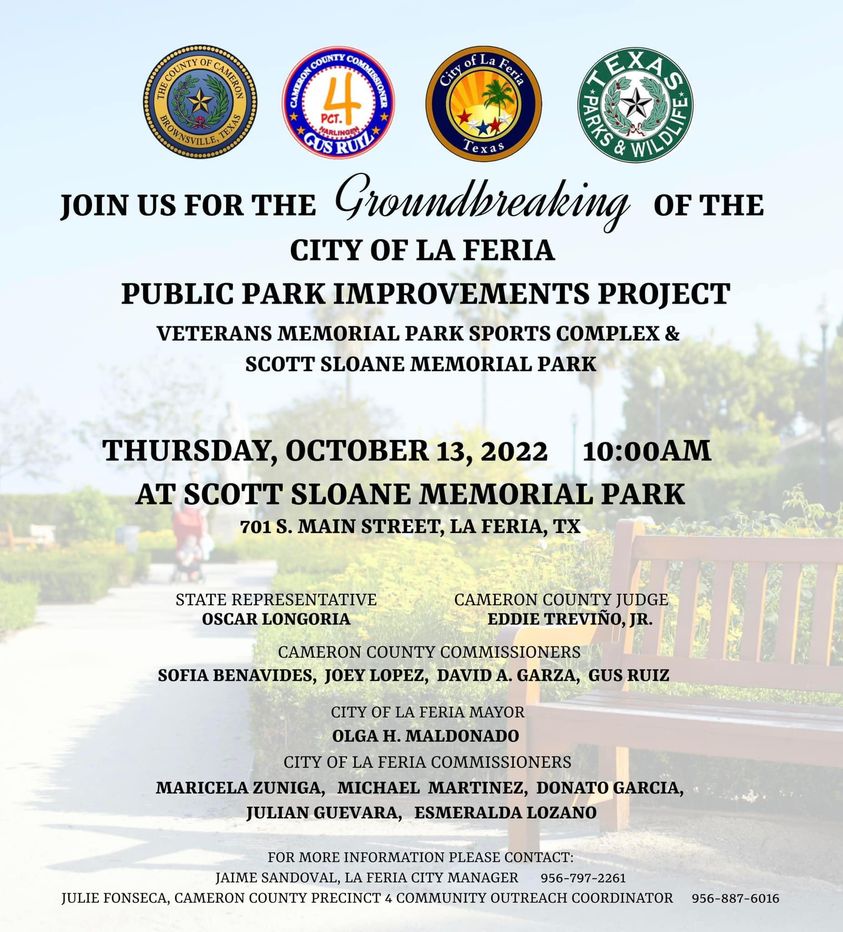 THE COUNTY OF CAMERON
BROWNSVILLE, TEXAS

CAMERON COUNTY COMMISSIONER
4
PCT.
HARLINGEN
GUS RUIZ

City of La Feria
Texas

TEXAS
PARKS & WILDLIFE

JOIN US FOR THE Groundbreaking OF THE
CITY OF LA FERIA
PUBLIC PARK IMPROVEMENTS PROJECT
VETERANS MEMORIAL PARK SPORTS COMPLEX &
SCOTT SLOANE MEMORIAL PARK

THURSDAY, OCTOBER 13, 2022 10:00AM
AT SCOTT SLOANE MEMORIAL PARK
701 S. MAIN STREET, LA FERIA, TX

STATE REPRESENTATIVE
OSCAR LONGORIA

CAMERON COUNTY JUDGE
EDDIE TREVIÑO, JR.

CAMERON COUNTY COMMISSIONERS
SOFIA BENAVIDES, JOEY LOPEZ, DAVID A. GARZA, GUS RUIZ

CITY OF LA FERIA MAYOR
OLGA H. MALDONADO
CITY OF LA FERIA COMMISSIONERS
MARICELA ZUNIGA, MICHAEL MARTINEZ, DONATO GARCIA,
JULIAN GUEVARA, ESMERALDA LOZANO

FOR MORE INFORMATION PLEASE CONTACT:
JAIME SANDOVAL, LA FERIA CITY MANAGER 956-797-2261
JULIE FONSECA, CAMERON COUNTY PRECINCT 4 COMMUNITY OUTREACH COORDINATOR 956-887-6016